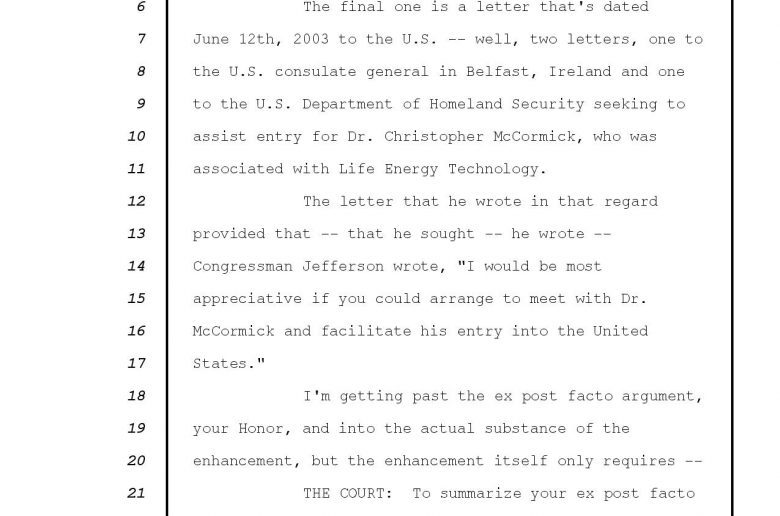 6 The final one is a letter that's dated
7 June 12th, 2003 to the U.S. -- well, two letters, one to
8 the U.S. consulate general in Belfast, Ireland and one
9 to the U.S. Department of Homeland Security seeking to
10 assist entry for Dr. Christopher McCormick, who was
11 associated with Life Energy Technology.
12 The letter that he wrote in that regard
13 provided that -- that he sought -- he wrote --
14 Congressman Jefferson wrote, "I would be most
15 appreciative if you could arrange to meet with Dr.
16 McCormick and facilitate his entry into the United
17 States."
18 I'm getting past the ex post facto argument,
19 your Honor, and into the actual substance of the
20 enhancement, but the enhancement itself only requires --
21 THE COURT: To summarize your ex post facto